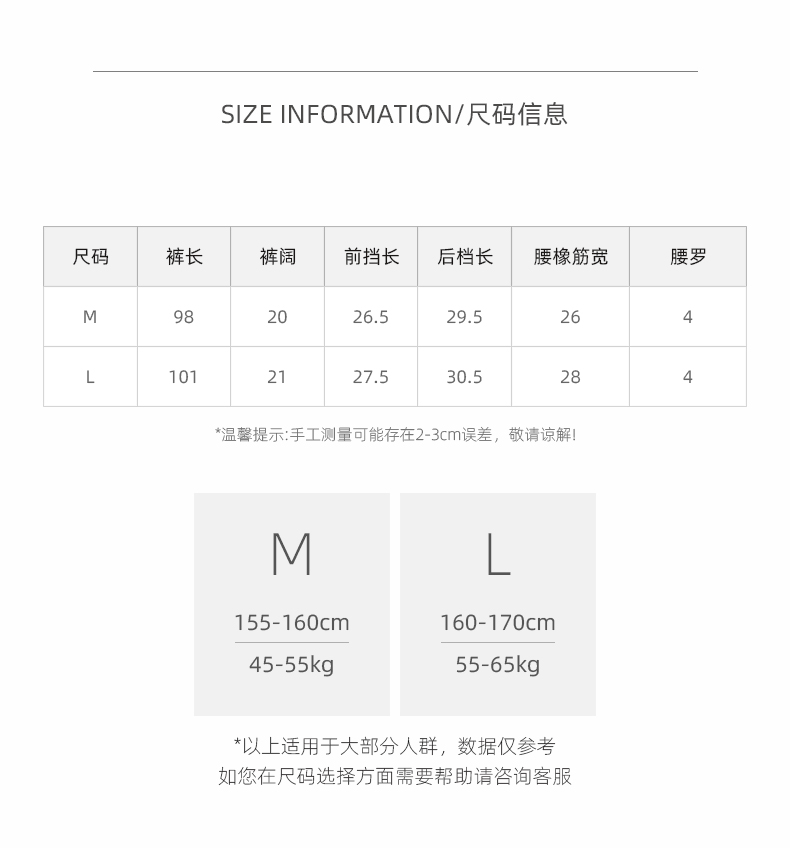 SIZE INFORMATION/尺码信息

| 尺码 | 裤长 | 裤阔 | 前挡长 | 后档长 | 腰橡筋宽 | 腰罗 |
|---|---|---|---|---|---|---|
| M | 98 | 20 | 26.5 | 29.5 | 26 | 4 |
| L | 101 | 21 | 27.5 | 30.5 | 28 | 4 |

*温馨提示:手工测量可能存在2-3cm误差，敬请谅解!

M
155-160cm
45-55kg

L
160-170cm
55-65kg

*以上适用于大部分人群，数据仅参考
如您在尺码选择方面需要帮助请咨询客服